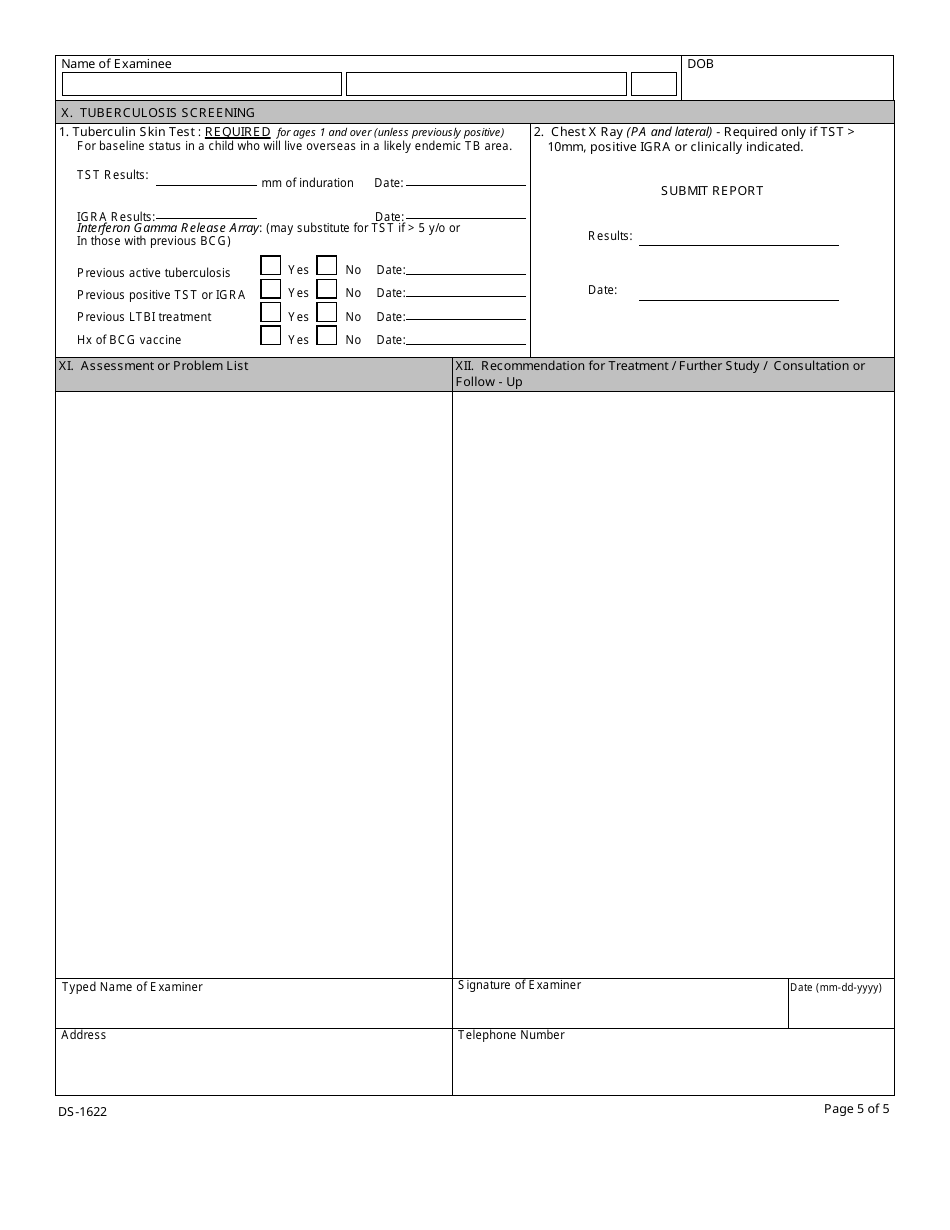 Name of Examinee

DOB

X. TUBERCULOSIS SCREENING

1. Tuberculin Skin Test : REQUIRED for ages 1 and over (unless previously positive) For baseline status in a child who will live overseas in a likely endemic TB area.

TST Results: mm of induration Date:

IGRA Results: Date:
Interferon Gamma Release Array: (may substitute for TST if > 5 y/o or In those with previous BCG)

Previous active tuberculosis Yes No Date:
Previous positive TST or IGRA Yes No Date:
Previous LTBI treatment Yes No Date:
Hx of BCG vaccine Yes No Date:

2. Chest X Ray (PA and lateral) - Required only if TST > 10mm, positive IGRA or clinically indicated.

SUBMIT REPORT

Results:

Date:

XI. Assessment or Problem List

XII. Recommendation for Treatment / Further Study / Consultation or Follow - Up

Typed Name of Examiner

Signature of Examiner

Date (mm-dd-yyyy)

Address

Telephone Number

DS-1622

Page 5 of 5